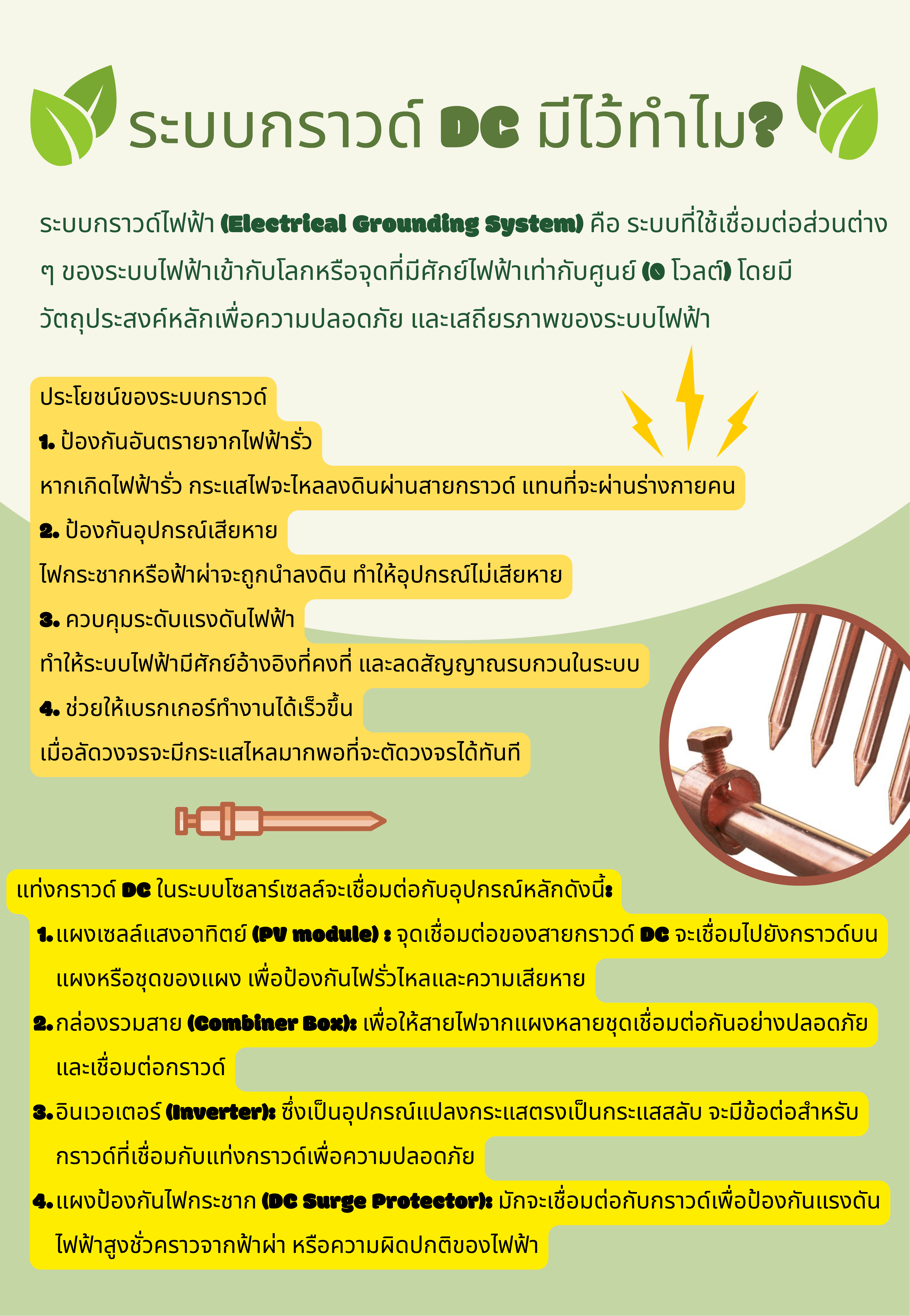 ระบบกราวด์ DC มีไว้ทำไม?

ระบบกราวด์ไฟฟ้า (Electrical Grounding System) คือ ระบบที่ใช้เชื่อมต่อส่วนต่าง ๆ ของระบบไฟฟ้าเข้ากับโลกหรือจุดที่มีศักย์ไฟฟ้าเท่ากับศูนย์ (0 โวลต์) โดยมีวัตถุประสงค์หลักเพื่อความปลอดภัย และเสถียรภาพของระบบไฟฟ้า

ประโยชน์ของระบบกราวด์
1. ป้องกันอันตรายจากไฟฟ้ารั่ว
หากเกิดไฟฟ้ารั่ว กระแสไฟจะไหลลงดินผ่านสายกราวด์ แทนที่จะผ่านร่างกายคน
2. ป้องกันอุปกรณ์เสียหาย
ไฟกระชากหรือฟ้าผ่าจะถูกนำลงดิน ทำให้อุปกรณ์ไม่เสียหาย
3. ควบคุมระดับแรงดันไฟฟ้า
ทำให้ระบบไฟฟ้ามีศักย์อ้างอิงที่คงที่ และลดสัญญาณรบกวนในระบบ
4. ช่วยให้เบรกเกอร์ทำงานได้เร็วขึ้น
เมื่อลัดวงจรจะมีกระแสไหลมากพอที่จะตัดวงจรได้ทันที

แท่งกราวด์ DC ในระบบโซลาร์เซลล์จะเชื่อมต่อกับอุปกรณ์หลักดังนี้:
1. แผงเซลล์แสงอาทิตย์ (PV module) : จุดเชื่อมต่อของสายกราวด์ DC จะเชื่อมไปยังกราวด์บนแผงหรือชุดของแผง เพื่อป้องกันไฟรั่วไหลและความเสียหาย
2. กล่องรวมสาย (Combiner Box): เพื่อให้สายไฟจากแผงหลายชุดเชื่อมต่อกันอย่างปลอดภัยและเชื่อมต่อกราวด์
3. อินเวอเตอร์ (Inverter): ซึ่งเป็นอุปกรณ์แปลงกระแสตรงเป็นกระแสสลับ จะมีข้อต่อสำหรับกราวด์ที่เชื่อมกับแท่งกราวด์เพื่อความปลอดภัย
4. แผงป้องกันไฟกระชาก (DC Surge Protector): มักจะเชื่อมต่อกับกราวด์เพื่อป้องกันแรงดันไฟฟ้าสูงชั่วคราวจากฟ้าผ่า หรือความผิดปกติของไฟฟ้า